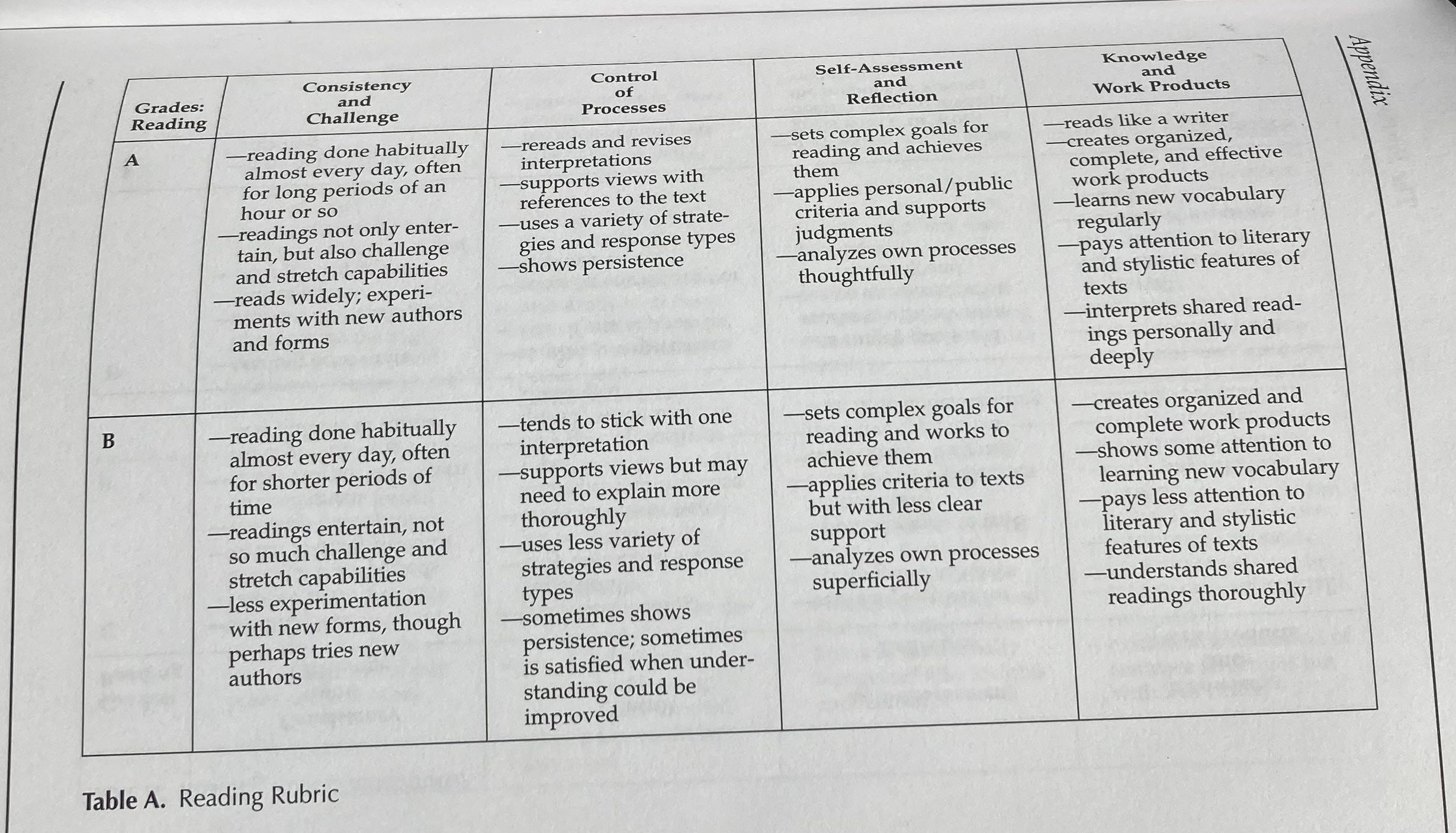 Appendix

| Grades: Reading | Consistency and Challenge | Control of Processes | Self-Assessment and Reflection | Knowledge and Work Products |
|---|---|---|---|---|
| A | —reading done habitually almost every day, often for long periods of an hour or so —readings not only entertain, but also challenge and stretch capabilities —reads widely; experiments with new authors and forms | —rereads and revises interpretations —supports views with references to the text —uses a variety of strategies and response types —shows persistence | —sets complex goals for reading and achieves them —applies personal/public criteria and supports judgments —analyzes own processes thoughtfully | —reads like a writer —creates organized, complete, and effective work products —learns new vocabulary regularly —pays attention to literary and stylistic features of texts —interprets shared readings personally and deeply |
| B | —reading done habitually almost every day, often for shorter periods of time —readings entertain, not so much challenge and stretch capabilities —less experimentation with new forms, though perhaps tries new authors | —tends to stick with one interpretation —supports views but may need to explain more thoroughly —uses less variety of strategies and response types —sometimes shows persistence; sometimes is satisfied when understanding could be improved | —sets complex goals for reading and works to achieve them —applies criteria to texts but with less clear support —analyzes own processes superficially | —creates organized and complete work products —shows some attention to learning new vocabulary —pays less attention to literary and stylistic features of texts —understands shared readings thoroughly |

Table A. Reading Rubric